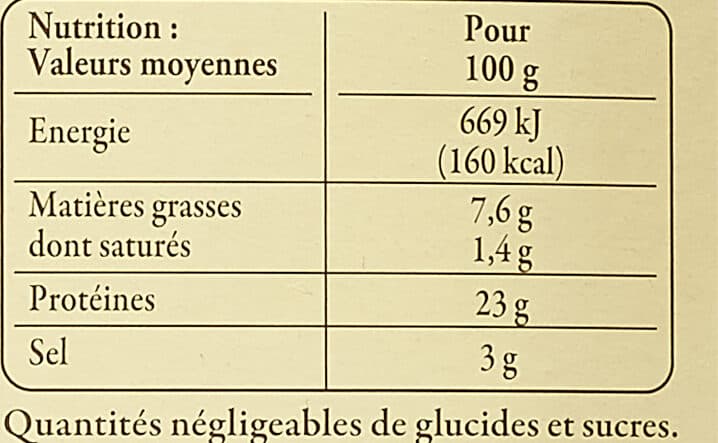 | Nutrition : Valeurs moyennes | Pour 100 g |
|---|---|
| Energie | 669 kJ (160 kcal) |
| Matières grasses dont saturés | 7,6 g 1,4 g |
| Protéines | 23 g |
| Sel | 3 g |

Quantités négligeables de glucides et sucres.